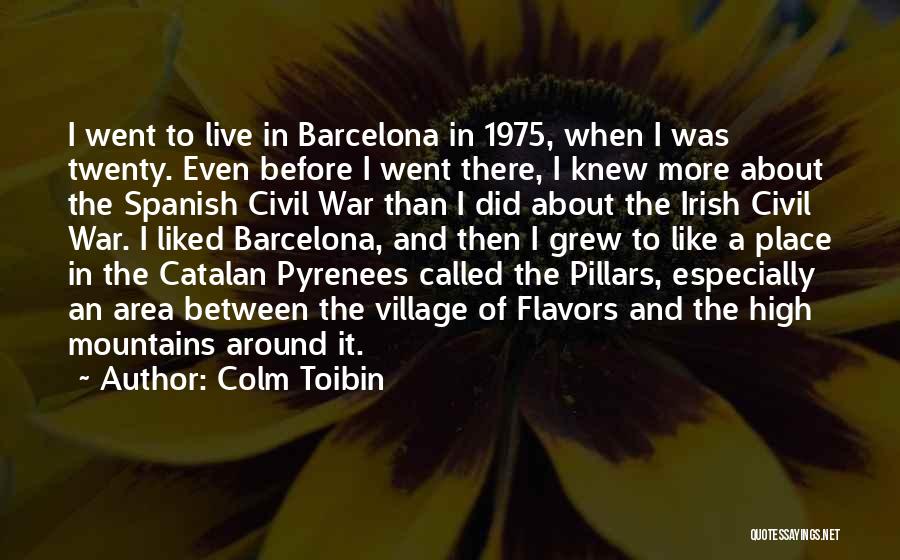 I went to live in Barcelona in 1975, when I was twenty. Even before I went there, I knew more about the Spanish Civil War than I did about the Irish Civil War. I liked Barcelona, and then I grew to like a place in the Catalan Pyrenees called the Pillars, especially an area between the village of Flavors and the high mountains around it.

~ Author: Colm Toibin

QUOTESSAYINGS.NET